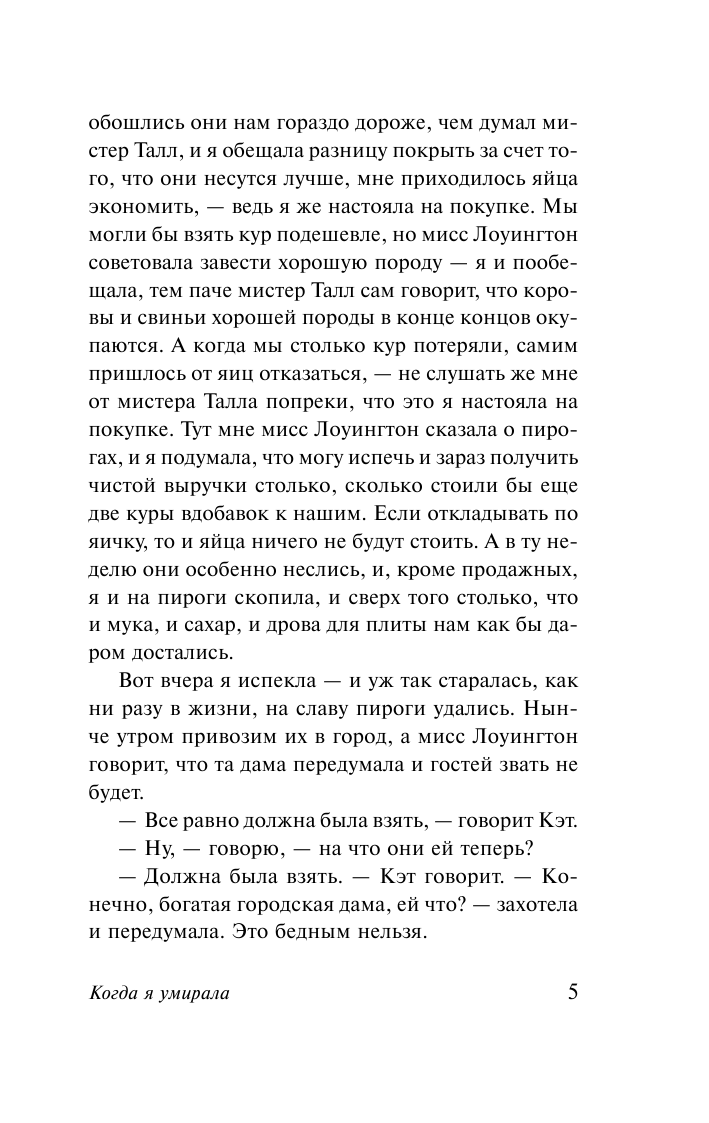 обошлись они нам гораздо дороже, чем думал мистер Талл, и я обещала разницу покрыть за счет того, что они несутся лучше, мне приходилось яйца экономить, — ведь я же настояла на покупке. Мы могли бы взять кур подешевле, но мисс Лоуингтон советовала завести хорошую породу — я и пообещала, тем паче мистер Талл сам говорит, что коровы и свиньи хорошей породы в конце концов окупаются. А когда мы столько кур потеряли, самим пришлось от яиц отказаться, — не слушать же мне от мистера Талла попреки, что это я настояла на покупке. Тут мне мисс Лоуингтон сказала о пирогах, и я подумала, что могу испечь и зараз получить чистой выручки столько, сколько стоили бы еще две куры вдобавок к нашим. Если откладывать по яичку, то и яйца ничего не будут стоить. А в ту неделю они особенно неслись, и, кроме продажных, я и на пироги скопила, и сверх того столько, что и мука, и сахар, и дрова для плиты нам как бы даром достались.

Вот вчера я испекла — и уж так старалась, как ни разу в жизни, на славу пироги удались. Нынче утром привозим их в город, а мисс Лоуингтон говорит, что та дама передумала и гостей звать не будет.

— Все равно должна была взять, — говорит Кэт.

— Ну, — говорю, — на что они ей теперь?

— Должна была взять. — Кэт говорит. — Конечно, богатая городская дама, ей что? — захотела и передумала. Это бедным нельзя.

Когда я умирала

5